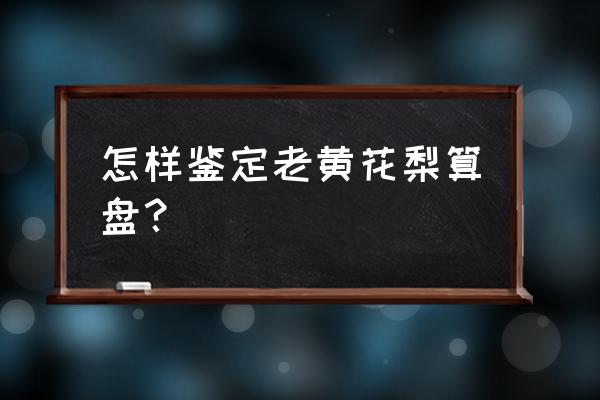 怎样鉴定老黄花梨算盘？